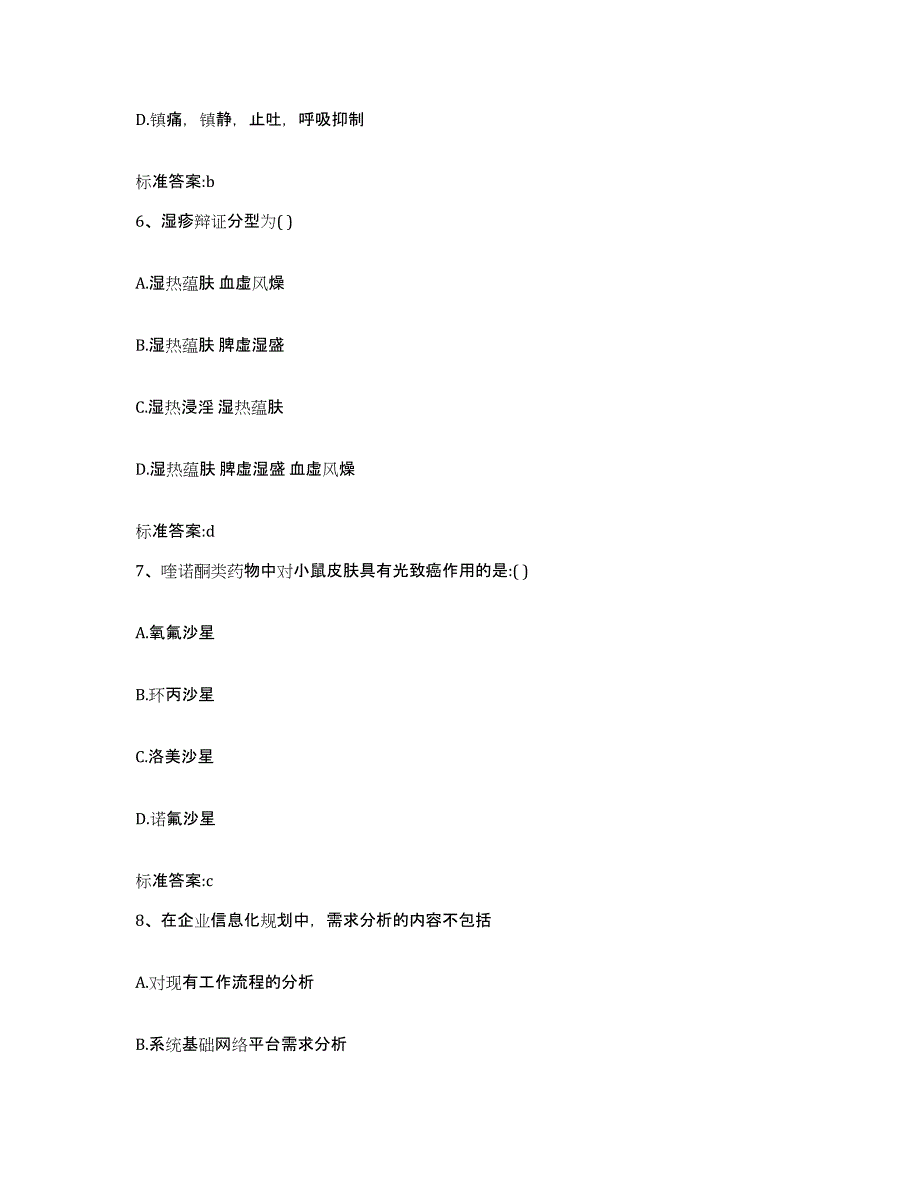 D.镇痛，镇静，止吐，呼吸抑制

标准答案:b

6、湿疹辩证分型为( )

A.湿热蕴肤 血虚风燥

B.湿热蕴肤 脾虚湿盛

C.湿热浸淫 湿热蕴肤

D.湿热蕴肤 脾虚湿盛 血虚风燥

标准答案:d

7、喹诺酮类药物中对小鼠皮肤具有光致癌作用的是:( )

A.氧氟沙星

B.环丙沙星

C.洛美沙星

D.诺氟沙星

标准答案:c

8、在企业信息化规划中，需求分析的内容不包括

A.对现有工作流程的分析

B.系统基础网络平台需求分析